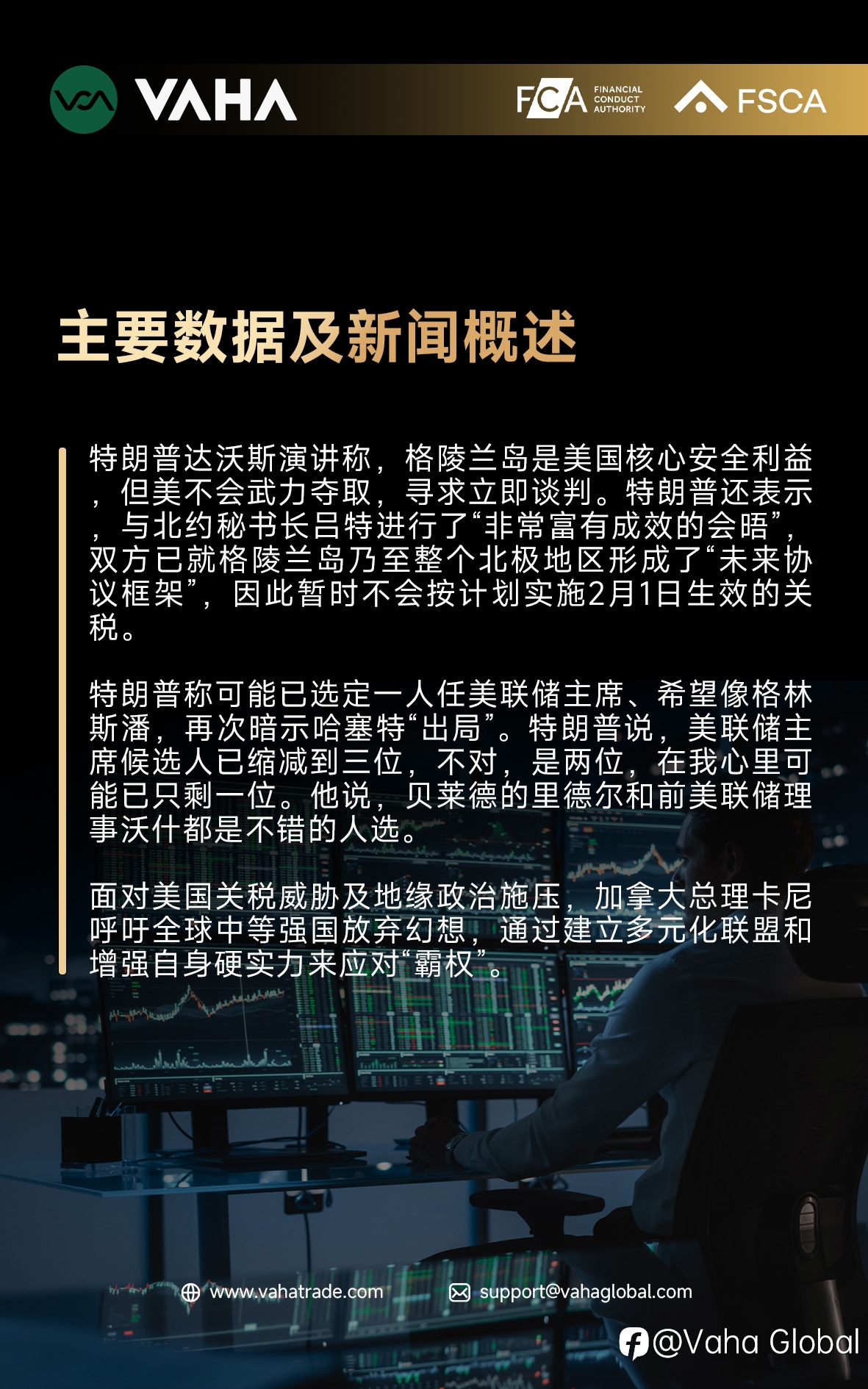 VAHA

FCA FINANCIAL CONDUCT AUTHORITY

FSCA

主要数据及新闻概述

特朗普达沃斯演讲称，格陵兰岛是美国核心安全利益，但美不会武力夺取，寻求立即谈判。特朗普还表示，与北约秘书长吕特进行了“非常富有成效的会晤”，双方已就格陵兰岛乃至整个北极地区形成了“未来协议框架”，因此暂时不会按计划实施2月1日生效的关税。

特朗普称可能已选定一人任美联储主席、希望像格林斯潘，再次暗示哈塞特“出局”。特朗普说，美联储主席候选人已缩减到三位，不对，是两位，在我心里可能已只剩一位。他说，贝莱德的里德尔和前美联储理事沃什都是不错的人选。

面对美国关税威胁及地缘政治施压，加拿大总理卡尼呼吁全球中等强国放弃幻想，通过建立多元化联盟和增强自身硬实力来应对“霸权”。

www.vahatrade.com

support@vahaglobal.com

@Vaha Global